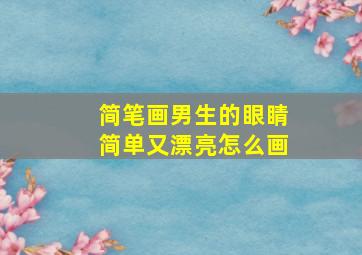 简笔画男生的眼睛
简单又漂亮怎么画